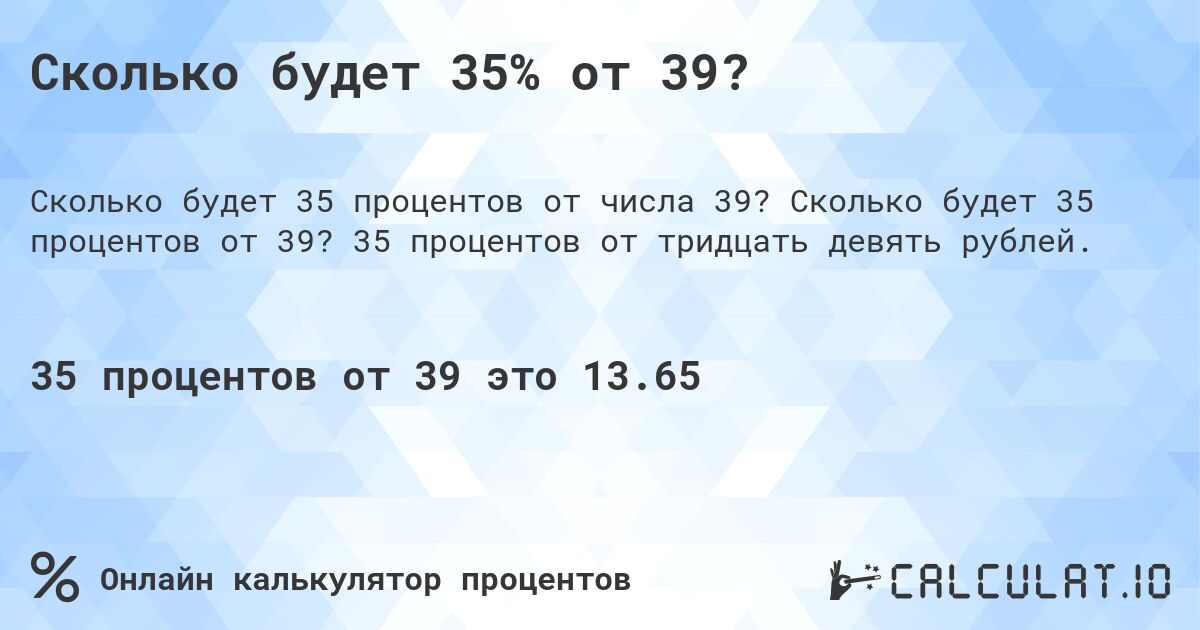 Сколько будет 35% от 39?

Сколько будет 35 процентов от числа 39? Сколько будет 35 процентов от 39? 35 процентов от тридцать девять рублей.

35 процентов от 39 это 13.65

%

Онлайн калькулятор процентов

CALCULAT.IO